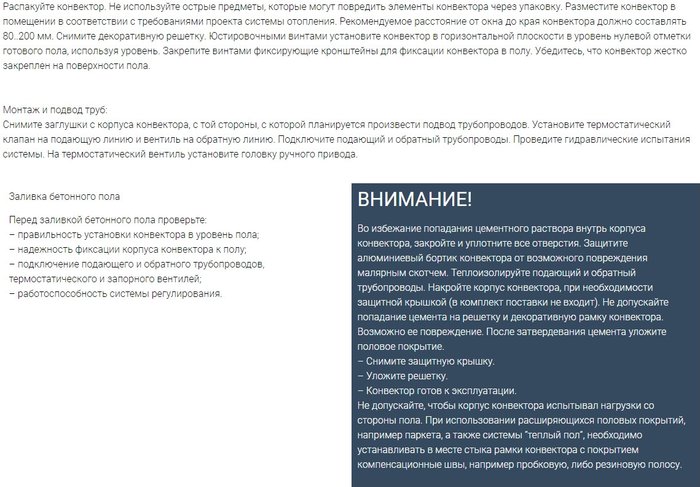 Распакуйте конвектор. Не используйте острые предметы, которые могут повредить элементы конвектора через упаковку. Разместите конвектор в помещении в соответствии с требованиями проекта системы отопления. Рекомендуемое расстояние от окна до края конвектора должно составлять 80..200 мм. Снимите декоративную решетку. Юстировочными винтами установите конвектор в горизонтальной плоскости в уровень нулевой отметки готового пола, используя уровень. Закрепите винтами фиксирующие кронштейны для фиксации конвектора в полу. Убедитесь, что конвектор жестко закреплен на поверхности пола.

Монтаж и подвод труб:
Снимите заглушки с корпуса конвектора, с той стороны, с которой планируется произвести подвод трубопроводов. Установите термостатический клапан на подающую линию и вентиль на обратную линию. Подключите подающий и обратный трубопроводы. Проведите гидравлические испытания системы. На термостатический вентиль установите головку ручного привода.

Заливка бетонного пола

Перед заливкой бетонного пола проверьте:
– правильность установки конвектора в уровень пола;
– надежность фиксации корпуса конвектора к полу;
– подключение подающего и обратного трубопроводов, термостатического и запорного вентилей;
– работоспособность системы регулирования.

ВНИМАНИЕ!

Во избежание попадания цементного раствора внутрь корпуса конвектора, закройте и уплотните все отверстия. Защитите алюминиевый бортик конвектора от возможного повреждения малярным скотчем. Теплоизолируйте подающий и обратный трубопроводы. Накройте корпус конвектора, при необходимости защитной крышкой (в комплект поставки не входит). Не допускайте попадание цемента на решетку и декоративную рамку конвектора. Возможно ее повреждение. После затвердевания цемента уложите половое покрытие.
– Снимите защитную крышку.
– Уложите решетку.
– Конвектор готов к эксплуатации.
Не допускайте, чтобы корпус конвектора испытывал нагрузки со стороны пола. При использовании расширяющихся половых покрытий, например паркета, а также системы "теплый пол", необходимо устанавливать в месте стыка рамки конвектора с покрытием компенсационные швы, например пробковую, либо резиновую полосу.